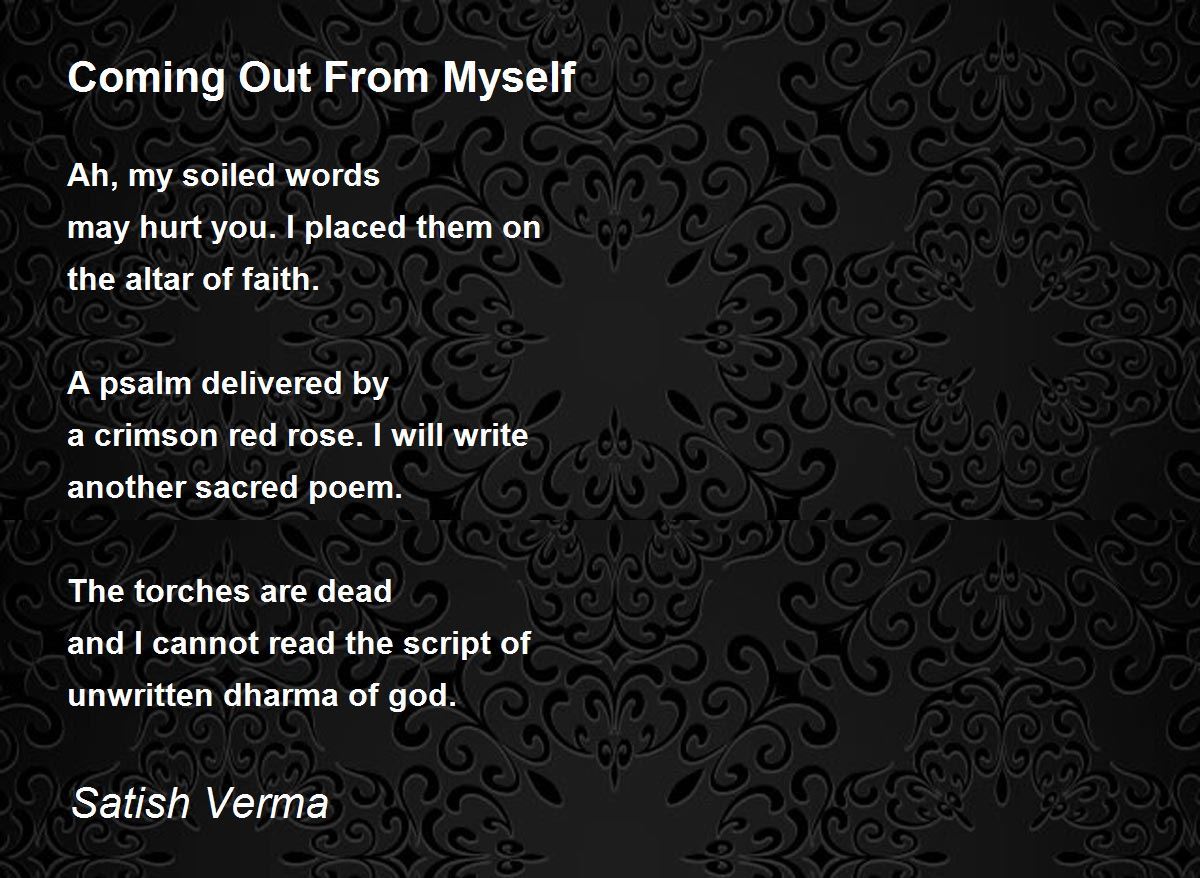 Coming Out From Myself

Ah, my soiled words
may hurt you. I placed them on
the altar of faith.

A psalm delivered by
a crimson red rose. I will write
another sacred poem.

The torches are dead
and I cannot read the script of
unwritten dharma of god.

Satish Verma